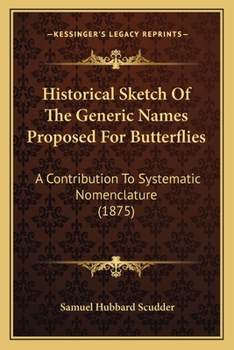 —KESSINGER'S LEGACY REPRINTS—

Historical Sketch Of The Generic Names Proposed For Butterflies

A Contribution To Systematic Nomenclature (1875)

Samuel Hubbard Scudder